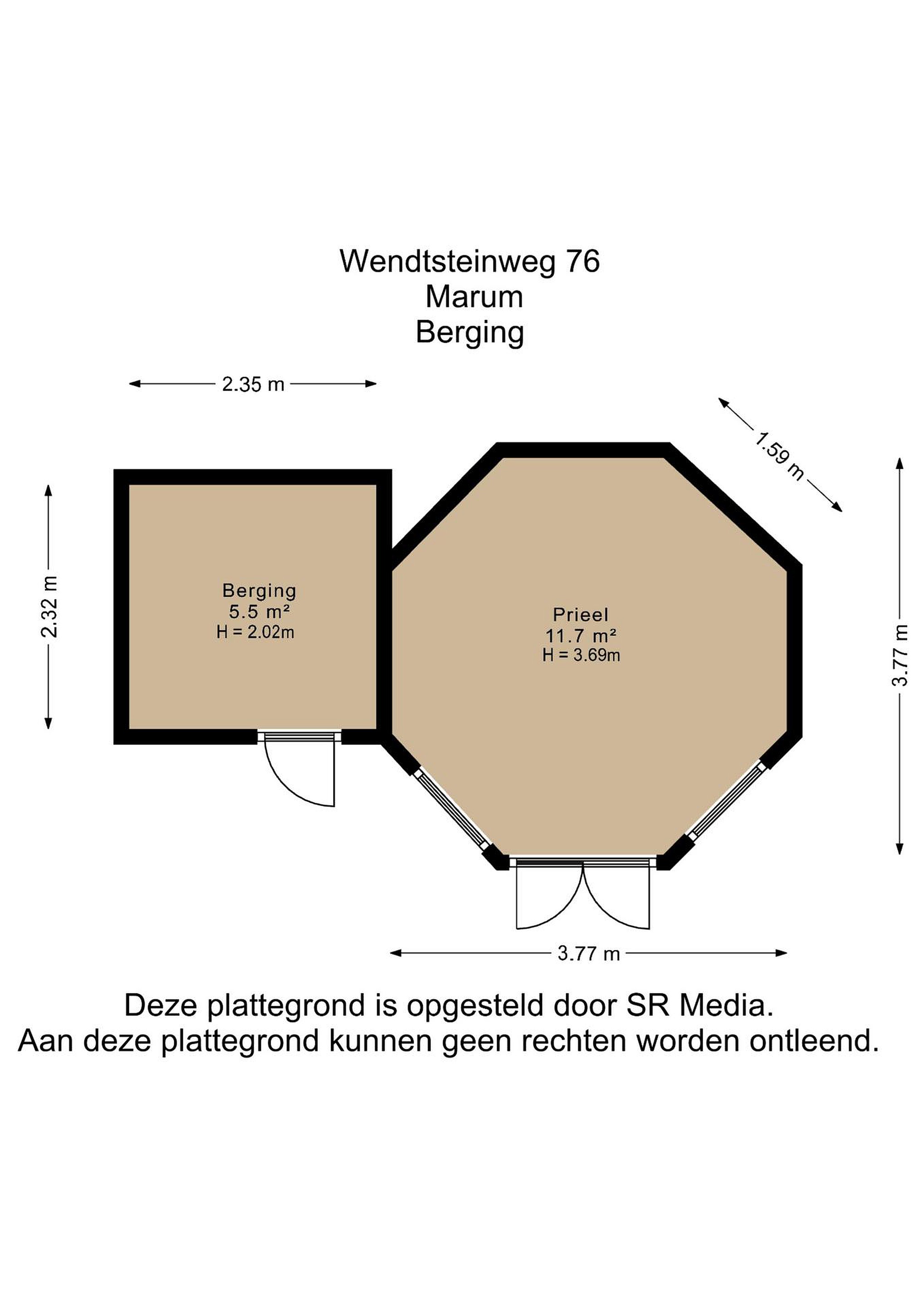 Wendtsteinweg 76
Marum
Berging

2.35 m

1.59 m

2.32 m

Berging
5.5 m²
H = 2.02m

Prieel
11.7 m²
H = 3.69m

3.77 m

3.77 m

Deze plattegrond is opgesteld door SR Media.
Aan deze plattegrond kunnen geen rechten worden ontleend.